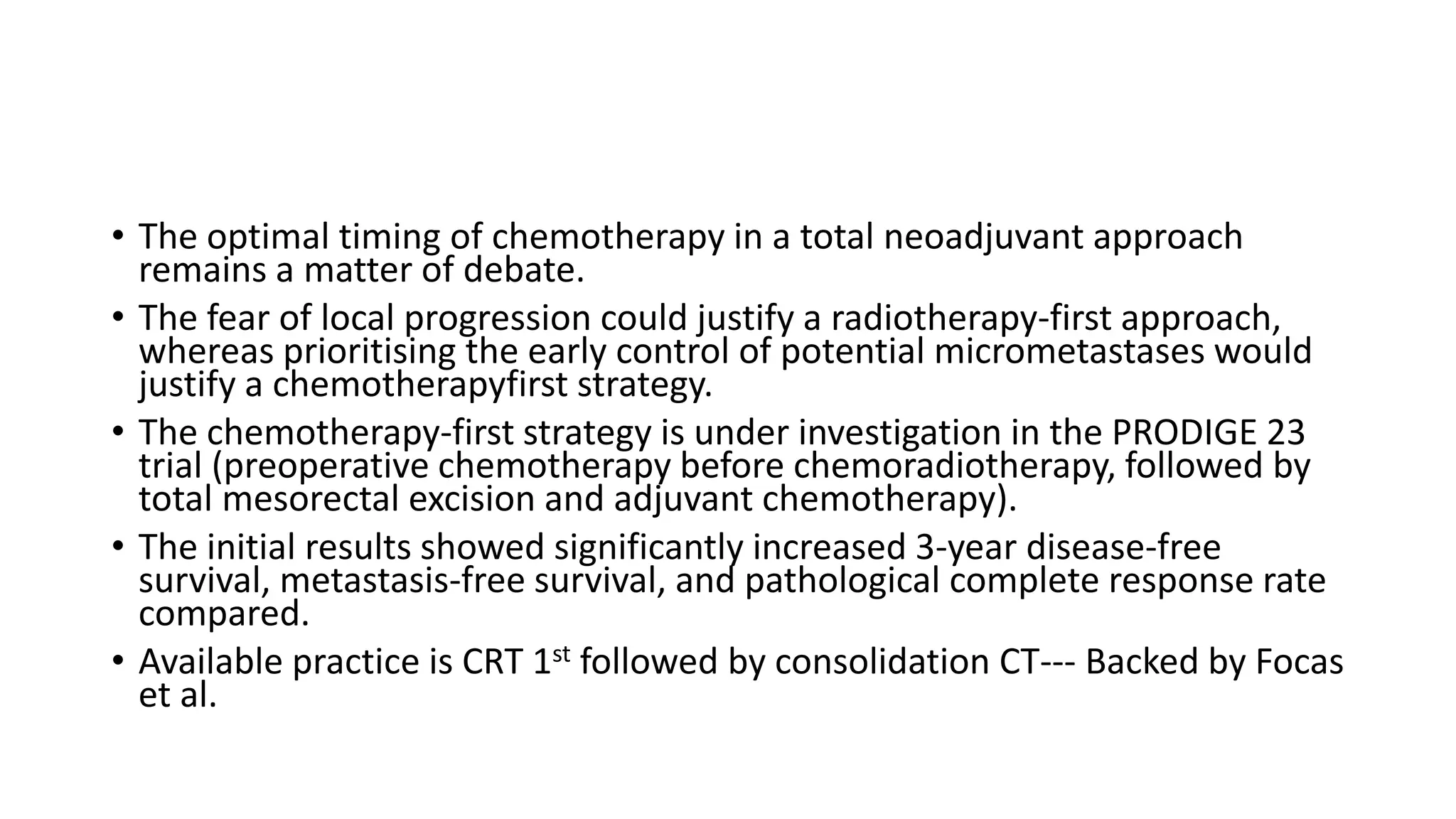 • The optimal timing of chemotherapy in a total neoadjuvant approach remains a matter of debate.

• The fear of local progression could justify a radiotherapy-first approach, whereas prioritising the early control of potential micrometastases would justify a chemotherapyfirst strategy.

• The chemotherapy-first strategy is under investigation in the PRODIGE 23 trial (preoperative chemotherapy before chemoradiotherapy, followed by total mesorectal excision and adjuvant chemotherapy).

• The initial results showed significantly increased 3-year disease-free survival, metastasis-free survival, and pathological complete response rate compared.

• Available practice is CRT 1$^{st}$ followed by consolidation CT--- Backed by Focas et al.